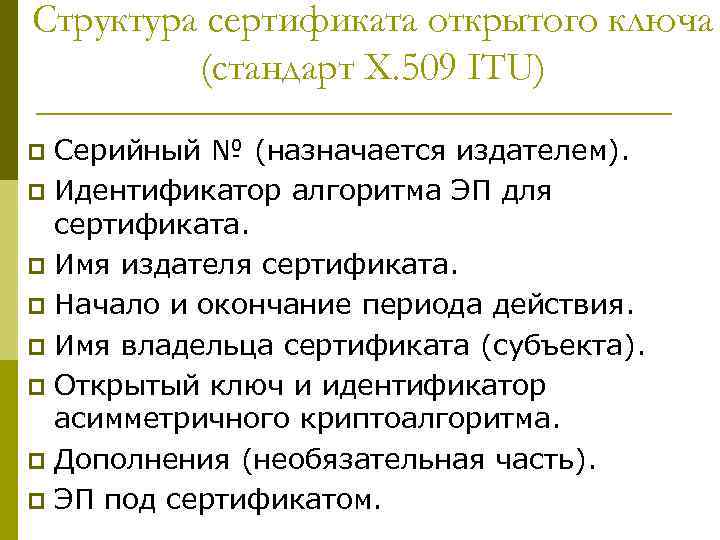 Структура сертификата открытого ключа (стандарт X.509 ITU)

Серийный № (назначается издателем).

Идентификатор алгоритма ЭП для сертификата.

Имя издателя сертификата.

Начало и окончание периода действия.

Имя владельца сертификата (субъекта).

Открытый ключ и идентификатор асимметричного криптоалгоритма.

Дополнения (необязательная часть).

ЭП под сертификатом.